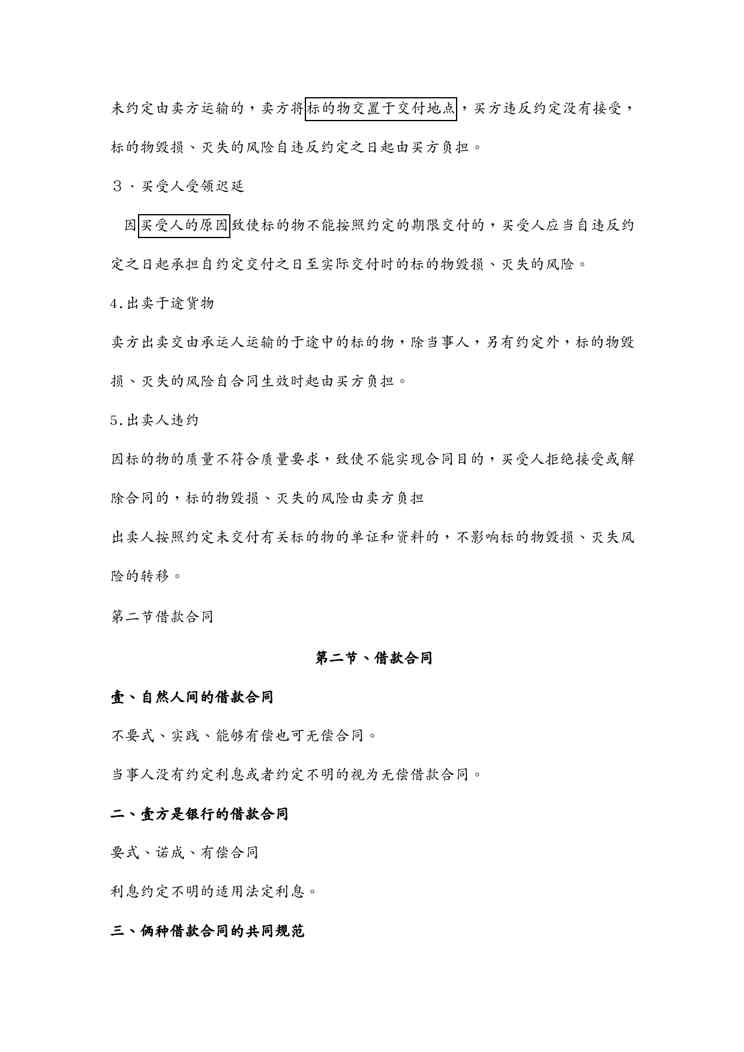 未约定由卖方运输的，卖方将标的物交置于交付地点，买方违反约定没有接受，标的物毁损、灭失的风险自违反约定之日起由买方负担。

3．买受人受领迟延

因买受人的原因致使标的物不能按照约定的期限交付的，买受人应当自违反约定之日起承担自约定交付之日至实际交付时的标的物毁损、灭失的风险。

4.出卖于途货物

卖方出卖交由承运人运输的于途中的标的物，除当事人，另有约定外，标的物毁损、灭失的风险自合同生效时起由买方负担。

5.出卖人违约

因标的物的质量不符合质量要求，致使不能实现合同目的，买受人拒绝接受或解除合同的，标的物毁损、灭失的风险由卖方负担

出卖人按照约定未交付有关标的物的单证和资料的，不影响标的物毁损、灭失风险的转移。

第二节借款合同

第二节、借款合同

壹、自然人间的借款合同

不要式、实践、能够有偿也可无偿合同。

当事人没有约定利息或者约定不明的视为无偿借款合同。

二、壹方是银行的借款合同

要式、诺成、有偿合同

利息约定不明的适用法定利息。

三、俩种借款合同的共同规范